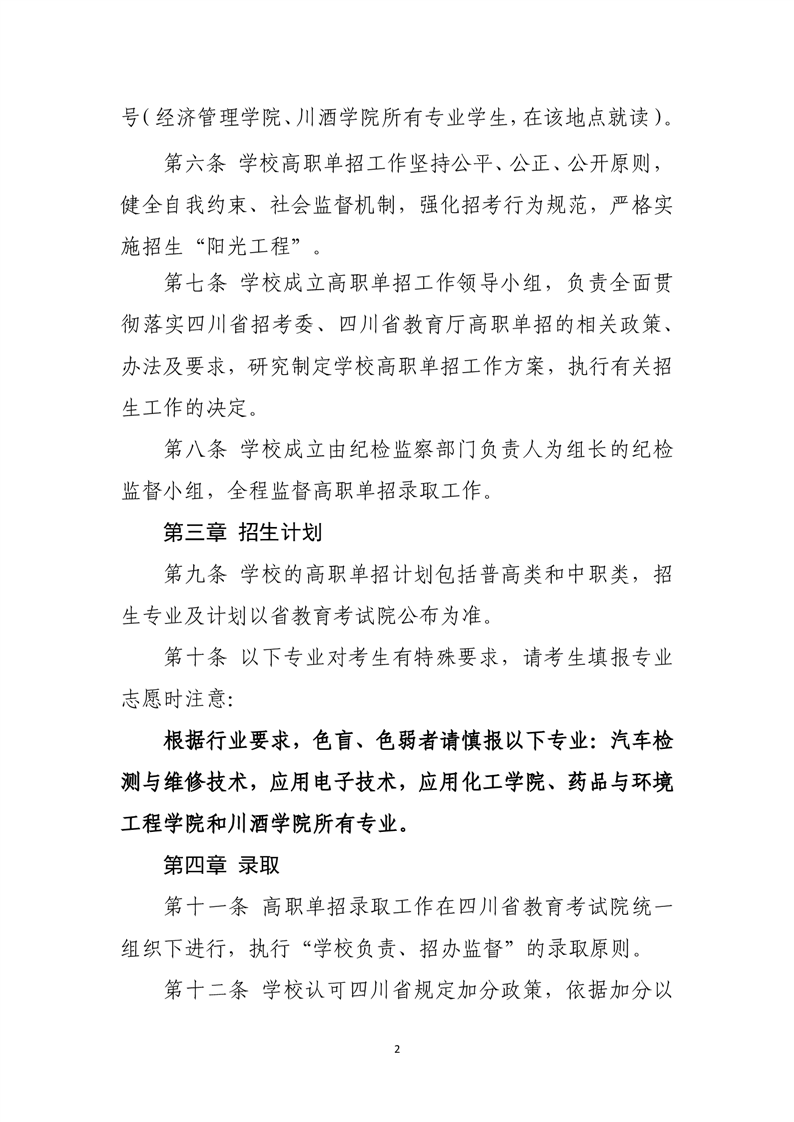 号(经济管理学院、川酒学院所有专业学生,在该地点就读)。

第六条 学校高职单招工作坚持公平、公正、公开原则,健全自我约束、社会监督机制,强化招考行为规范,严格实施招生“阳光工程”。

第七条 学校成立高职单招工作领导小组,负责全面贯彻落实四川省招考委、四川省教育厅高职单招的相关政策、办法及要求,研究制定学校高职单招工作方案,执行有关招生工作的决定。

第八条 学校成立由纪检监察部门负责人为组长的纪检监督小组,全程监督高职单招录取工作。

第三章 招生计划

第九条 学校的高职单招计划包括普高类和中职类,招生专业及计划以省教育考试院公布为准。

第十条 以下专业对考生有特殊要求,请考生填报专业志愿时注意:

根据行业要求,色盲、色弱者请慎报以下专业:汽车检测与维修技术,应用电子技术,应用化工学院、药品与环境工程学院和川酒学院所有专业。

第四章 录取

第十一条 高职单招录取工作在四川省教育考试院统一组织下进行,执行“学校负责、招办监督”的录取原则。

第十二条 学校认可四川省规定加分政策,依据加分以

2